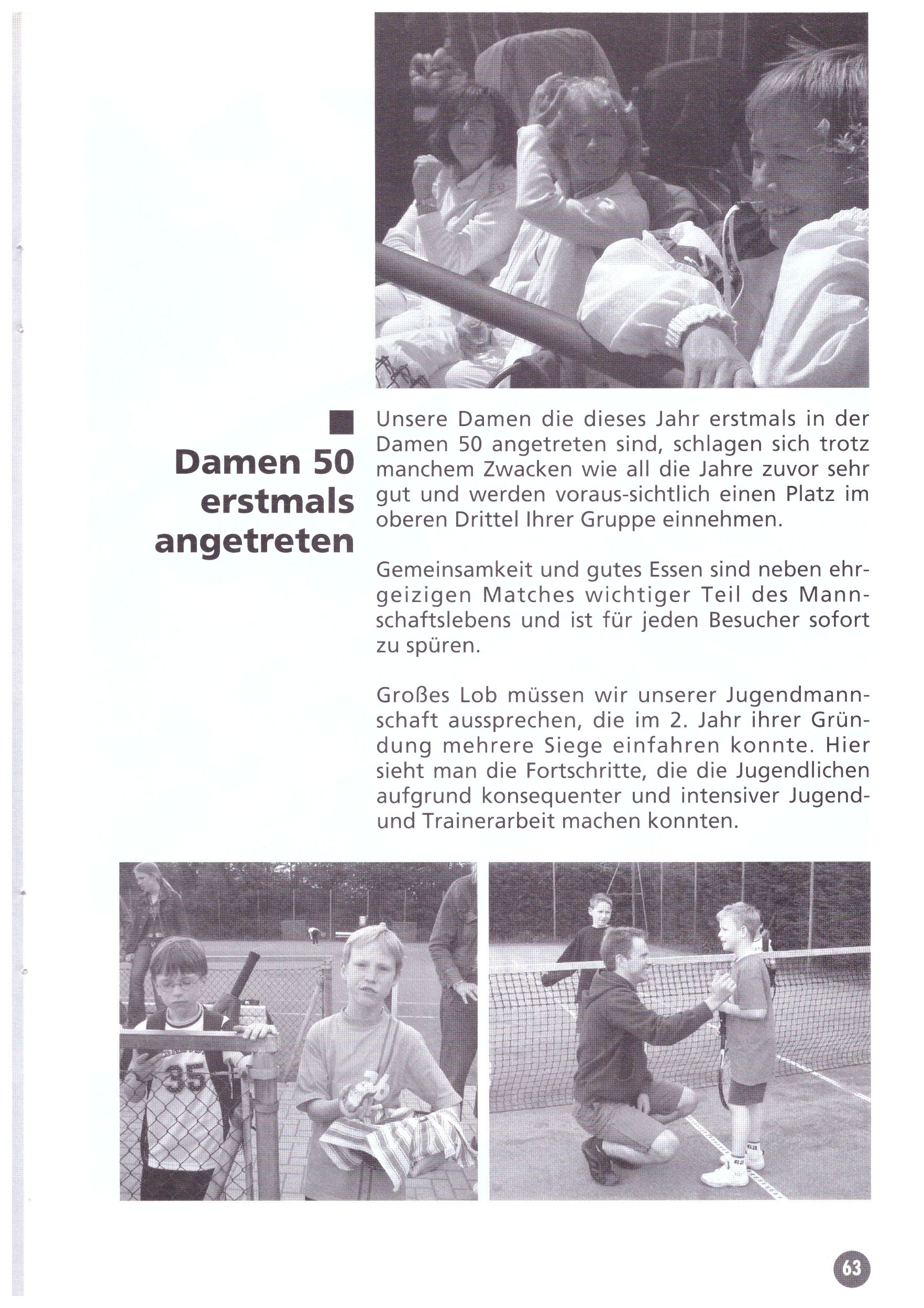 Damen 50 erstmals angetreten

Unsere Damen die dieses Jahr erstmals in der Damen 50 angetreten sind, schlagen sich trotz manchem Zwacken wie all die Jahre zuvor sehr gut und werden voraus-sichtlich einen Platz im oberen Drittel Ihrer Gruppe einnehmen.

Gemeinsamkeit und gutes Essen sind neben ehrgeizigen Matches wichtiger Teil des Mannschaftslebens und ist für jeden Besucher sofort zu spüren.

Großes Lob müssen wir unserer Jugendmannschaft aussprechen, die im 2. Jahr ihrer Gründung mehrere Siege einfahren konnte. Hier sieht man die Fortschritte, die die Jugendlichen aufgrund konsequenter und intensiver Jugend- und Trainerarbeit machen konnten.

35

63